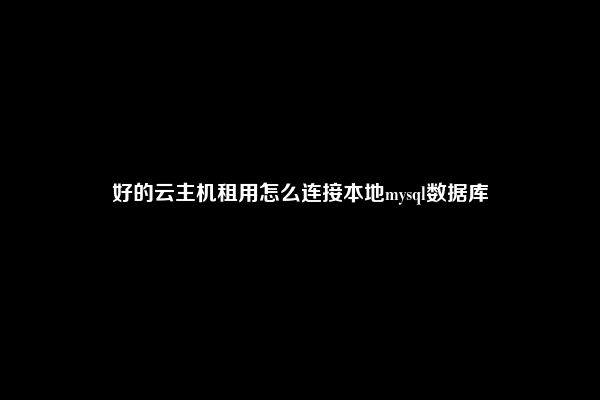 好的云主机租用怎么连接本地mysql数据库